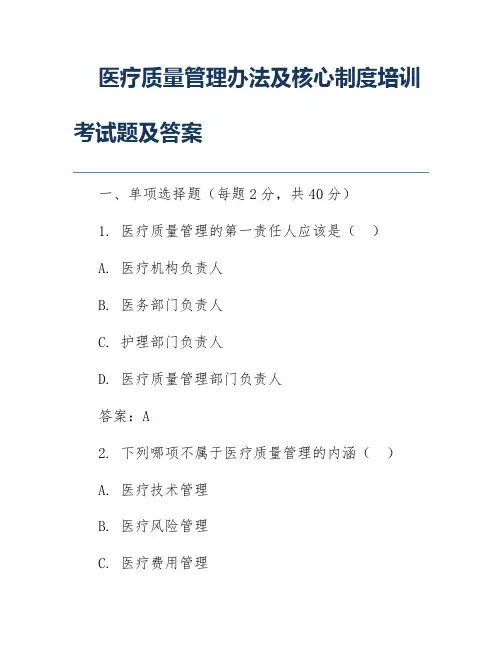 医疗质量管理办法及核心制度培训考试题及答案

一、单项选择题（每题 2 分，共 40 分）

1. 医疗质量管理的第一责任人应该是（　）

A. 医疗机构负责人

B. 医务部门负责人

C. 护理部门负责人

D. 医疗质量管理部门负责人

答案：A

2. 下列哪项不属于医疗质量管理的内涵（　）

A. 医疗技术管理

B. 医疗风险管理

C. 医疗费用管理